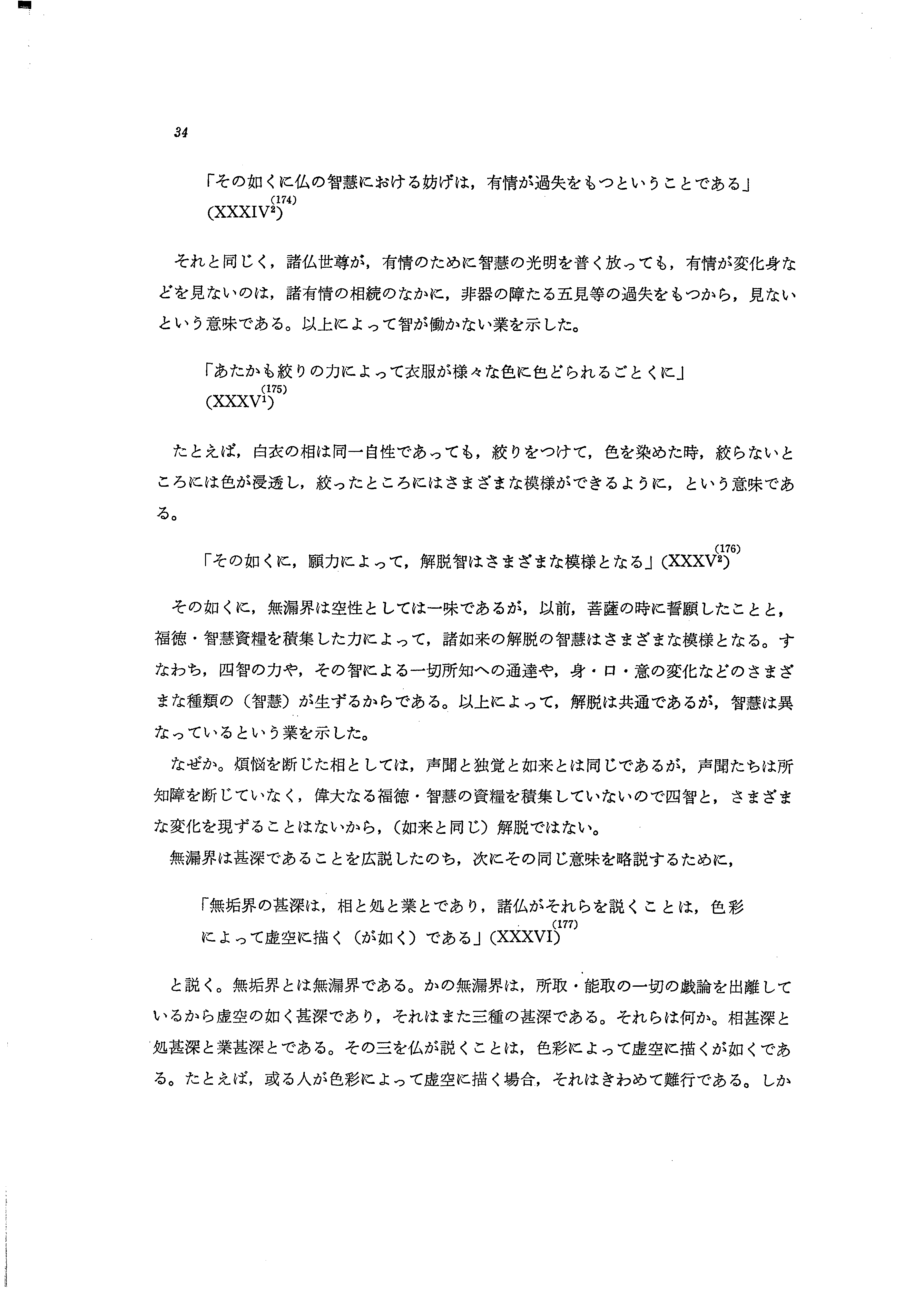 34

「その如くに仏の智慧における妨げは，有情が過失をもつということである」(XXXIV$^2$)$^{(174)}$

それと同じく，諸仏世尊が，有情のために智慧の光明を普く放っても，有情が変化身などを見ないのは，諸有情の相続のなかに，非器の障たる五見等の過失をもつから，見ないという意味である。以上によって智が働かない業を示した。

「あたかも絞りの力によって衣服が様々な色に色どられるごとくに」(XXXV$^1$)$^{(175)}$

たとえば，白衣の相は同一自性であっても，絞りをつけて，色を染めた時，絞らないところには色が浸透し，絞ったところにはさまざまな模様ができるように，という意味である。

「その如くに，願力によって，解脱智はさまざまな模様となる」(XXXV$^2$)$^{(176)}$

その如くに，無漏界は空性としては一味であるが，以前，菩薩の時に誓願したことと，福徳・智慧資糧を積集した力によって，諸如来の解脱の智慧はさまざまな模様となる。すなわち，四智の力や，その智による一切所知への通達や，身・口・意の変化などのさまざまな種類の（智慧）が生ずるからである。以上によって，解脱は共通であるが，智慧は異なっているという業を示した。

なぜか。煩悩を断じた相としては，声聞と独覚と如来とは同じであるが，声聞たちは所知障を断じていなく，偉大なる福徳・智慧の資糧を積集していないので四智と，さまざまな変化を現ずることはないから，（如来と同じ）解脱ではない。

無漏界は甚深であることを広説したのち，次にその同じ意味を略説するために，

「無垢界の甚深は，相と処と業とであり，諸仏がそれらを説くことは，色彩によって虚空に描く（が如く）である」(XXXVI)$^{(177)}$

と説く。無垢界とは無漏界である。かの無漏界は，所取・能取の一切の戯論を出離しているから虚空の如く甚深であり，それはまた三種の甚深である。それらは何か。相甚深と処甚深と業甚深とである。その三を仏が説くことは，色彩によって虚空に描くが如くである。たとえば，或る人が色彩によって虚空に描く場合，それはきわめて難行である。しか